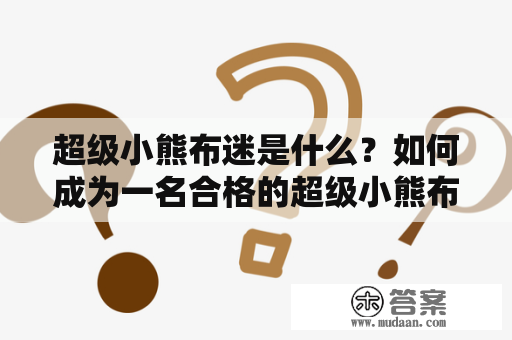 超级小熊布迷是什么？如何成为一名合格的超级小熊布

木 答案
www.mudaan.com